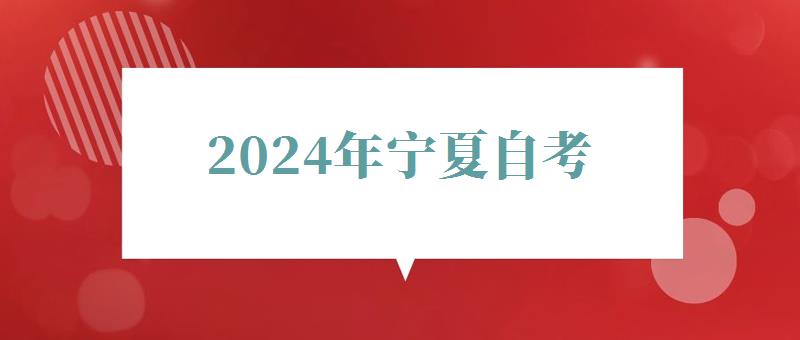 2024年宁夏自考